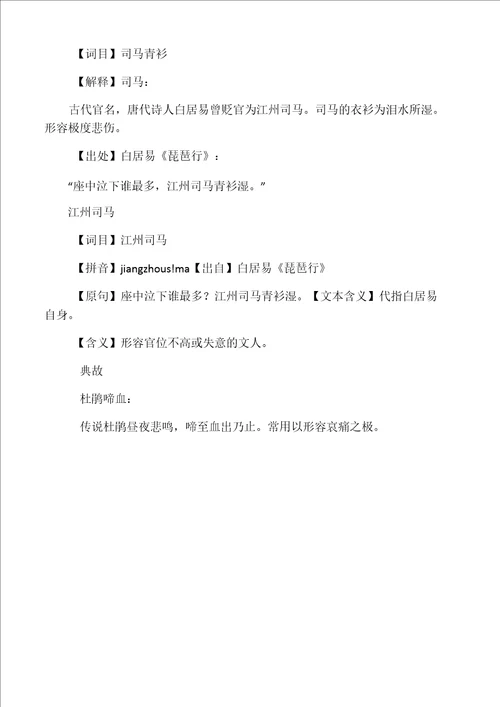 【词目】司马青衫

【解释】司马：

古代官名，唐代诗人白居易曾贬官为江州司马。司马的衣衫为泪水所湿。形容极度悲伤。

【出处】白居易《琵琶行》：

“座中泣下谁最多，江州司马青衫湿。”

江州司马

【词目】江州司马

【拼音】jiangzhous!ma【出自】白居易《琵琶行》

【原句】座中泣下谁最多？江州司马青衫湿。【文本含义】代指白居易自身。

【含义】形容官位不高或失意的文人。

典故

杜鹃啼血：

传说杜鹃昼夜悲鸣，啼至血出乃止。常用以形容哀痛之极。